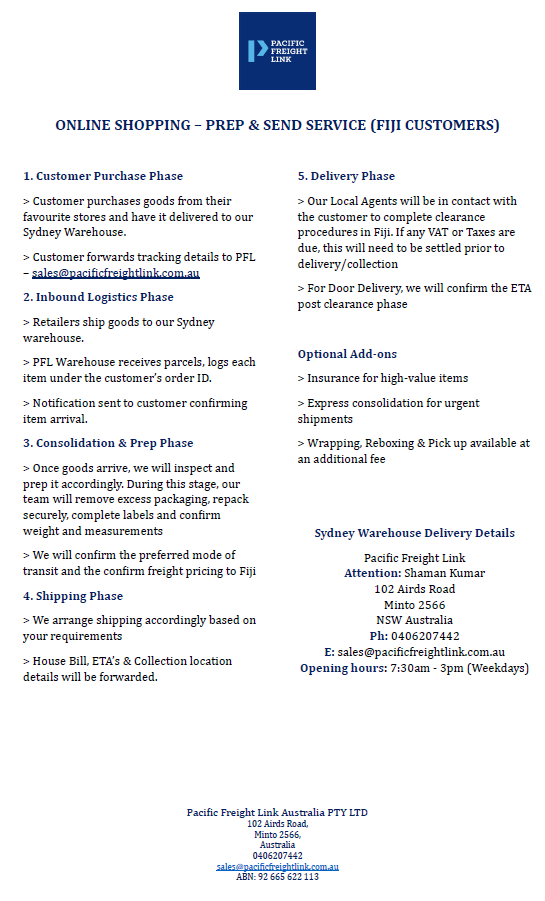 PACIFIC FREIGHT LINK

ONLINE SHOPPING – PREP & SEND SERVICE (FIJI CUSTOMERS)

1. Customer Purchase Phase

> Customer purchases goods from their favourite stores and have it delivered to our Sydney Warehouse.

> Customer forwards tracking details to PFL – sales@pacificfreightlink.com.au

2. Inbound Logistics Phase

> Retailers ship goods to our Sydney warehouse.

> PFL Warehouse receives parcels, logs each item under the customer's order ID.

> Notification sent to customer confirming item arrival.

3. Consolidation & Prep Phase

> Once goods arrive, we will inspect and prep it accordingly. During this stage, our team will remove excess packaging, repack securely, complete labels and confirm weight and measurements

> We will confirm the preferred mode of transit and the confirm freight pricing to Fiji

4. Shipping Phase

> We arrange shipping accordingly based on your requirements

> House Bill, ETA's & Collection location details will be forwarded.

5. Delivery Phase

> Our Local Agents will be in contact with the customer to complete clearance procedures in Fiji. If any VAT or Taxes are due, this will need to be settled prior to delivery/collection

> For Door Delivery, we will confirm the ETA post clearance phase

Optional Add-ons

> Insurance for high-value items

> Express consolidation for urgent shipments

> Wrapping, Reboxing & Pick up available at an additional fee

Sydney Warehouse Delivery Details

Pacific Freight Link
Attention: Shaman Kumar
102 Airds Road
Minto 2566
NSW Australia
Ph: 0406207442
E: sales@pacificfreightlink.com.au
Opening hours: 7:30am - 3pm (Weekdays)

Pacific Freight Link Australia PTY LTD
102 Airds Road,
Minto 2566,
Australia
0406207442
sales@pacificfreightlink.com.au
ABN: 92 665 622 113